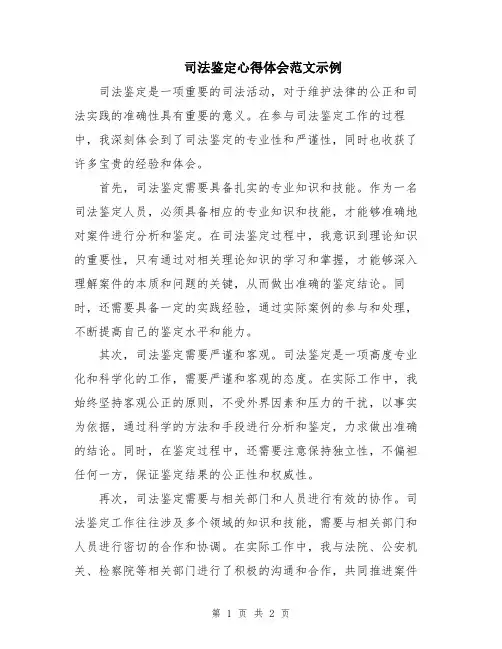 司法鉴定心得体会范文示例

司法鉴定是一项重要的司法活动，对于维护法律的公正和司法实践的准确性具有重要的意义。在参与司法鉴定工作的过程中，我深刻体会到了司法鉴定的专业性和严谨性，同时也收获了许多宝贵的经验和体会。

首先，司法鉴定需要具备扎实的专业知识和技能。作为一名司法鉴定人员，必须具备相应的专业知识和技能，才能够准确地对案件进行分析和鉴定。在司法鉴定过程中，我意识到理论知识的重要性，只有通过对相关理论知识的学习和掌握，才能够深入理解案件的本质和问题的关键，从而做出准确的鉴定结论。同时，还需要具备一定的实践经验，通过实际案例的参与和处理，不断提高自己的鉴定水平和能力。

其次，司法鉴定需要严谨和客观。司法鉴定是一项高度专业化和科学化的工作，需要严谨和客观的态度。在实际工作中，我始终坚持客观公正的原则，不受外界因素和压力的干扰，以事实为依据，通过科学的方法和手段进行分析和鉴定，力求做出准确的结论。同时，在鉴定过程中，还需要注意保持独立性，不偏袒任何一方，保证鉴定结果的公正性和权威性。

再次，司法鉴定需要与相关部门和人员进行有效的协作。司法鉴定工作往往涉及多个领域的知识和技能，需要与相关部门和人员进行密切的合作和协调。在实际工作中，我与法院、公安机关、检察院等相关部门进行了积极的沟通和合作，共同推进案件

第 1 页 共 2 页